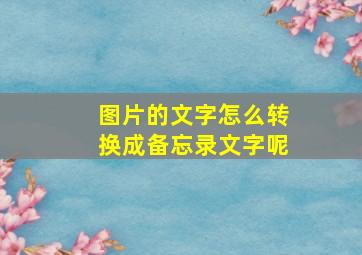 图片的文字怎么转换成备忘录文字呢